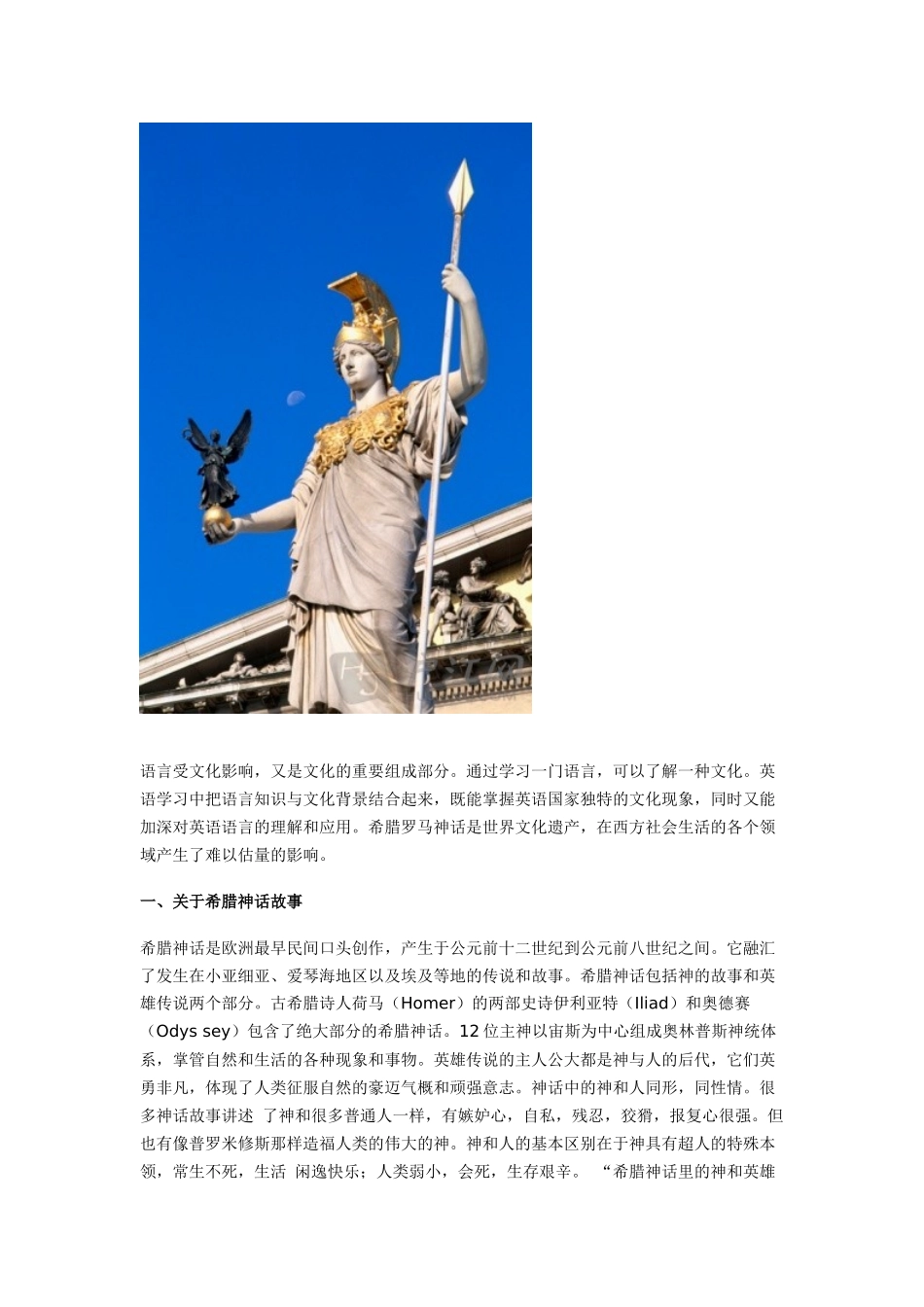 语言受文化影响，又是文化的重要组成部分。通过学习一门语言，可以了解一种文化。英语学习中把语言知识与文化背景结合起来，既能掌握英语国家独特的文化现象，同时又能加深对英语语言的理解和应用。希腊罗马神话是世界文化遗产，在西方社会生活的各个领域产生了难以估量的影响。

一、关于希腊神话故事

希腊神话是欧洲最早民间口头创作，产生于公元前十二世纪到公元前八世纪之间。它融汇了发生在小亚细亚、爱琴海地区以及埃及等地的传说和故事。希腊神话包括神的故事和英雄传说两个部分。古希腊诗人荷马（Homer）的两部史诗伊利亚特（Iliad）和奥德赛（Odys sey）包含了绝大部分的希腊神话。12 位主神以宙斯为中心组成奥林普斯神统体系，掌管自然和生活的各种现象和事物。英雄传说的主人公大都是神与人的后代，它们英勇非凡，体现了人类征服自然的豪迈气概和顽强意志。神话中的神和人同形，同性情。很多神话故事讲述 了神和很多普通人一样，有嫉妒心，自私，残忍，狡猾，报复心很强。但也有像普罗米修斯那样造福人类的伟大的神。神和人的基本区别在于神具有超人的特殊本领，常生不死，生活 闲逸快乐；人类弱小，会死，生存艰辛。 “希腊神话里的神和英雄